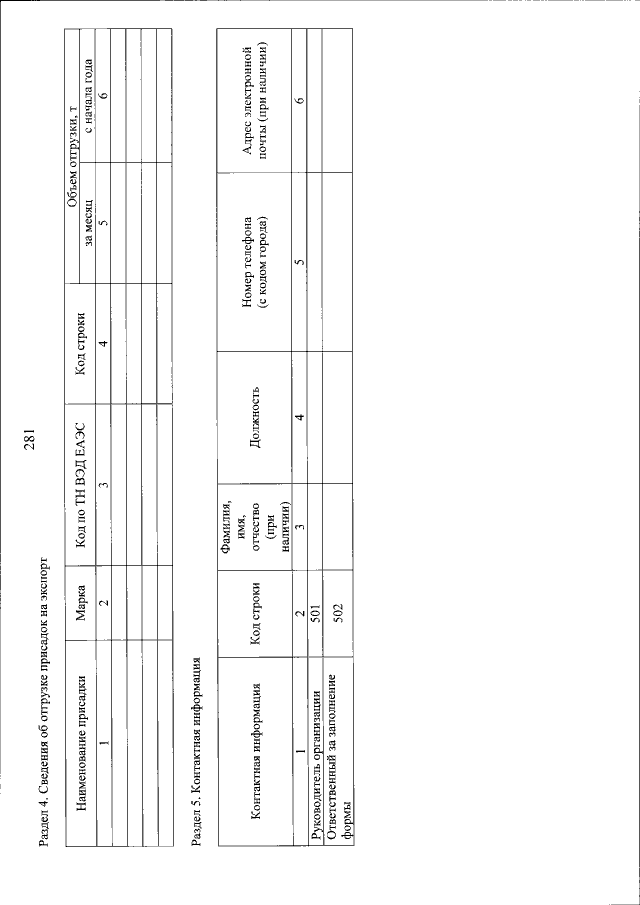 281

Раздел 4. Сведения об отгрузке присадок на экспорт

| Наименование присадки | Марка | Код по ТН ВЭД ЕАЭС | Код строки | Объем отгрузки, т за месяц | Объем отгрузки, т с начала года |
|---|---|---|---|---|---|
| 1 | 2 | 3 | 4 | 5 | 6 |
| | | | | | |
| | | | | | |
| | | | | | |

Раздел 5. Контактная информация

| Контактная информация | Код строки | Фамилия, имя, отчество (при наличии) | Должность | Номер телефона (с кодом города) | Адрес электронной почты (при наличии) |
|---|---|---|---|---|---|
| 1 | 2 | 3 | 4 | 5 | 6 |
| Руководитель организации | 501 | | | | |
| Ответственный за заполнение формы | 502 | | | | |